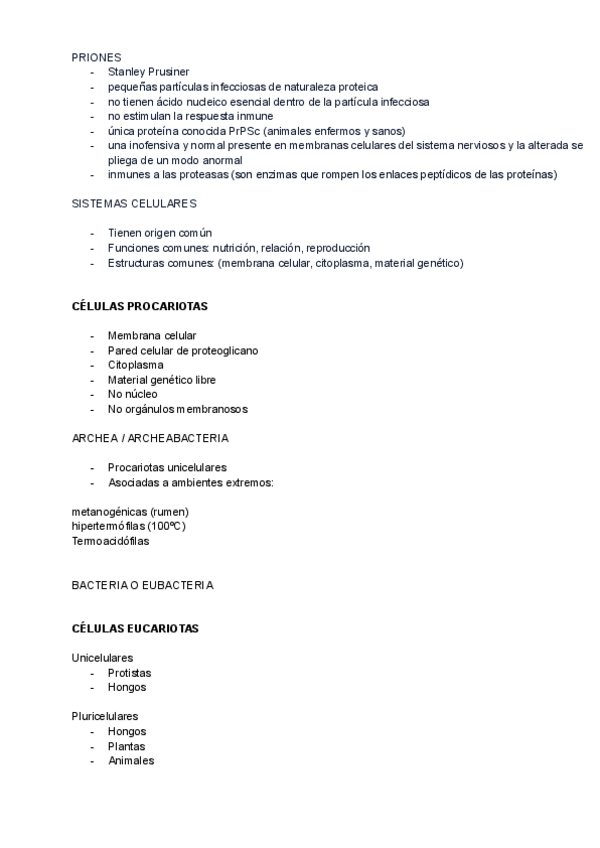 PRIONES
- Stanley Prusiner
- pequeñas partículas infecciosas de naturaleza proteica
- no tienen ácido nucleico esencial dentro de la partícula infecciosa
- no estimulan la respuesta inmune
- única proteína conocida PrPSc (animales enfermos y sanos)
- una inofensiva y normal presente en membranas celulares del sistema nerviosos y la alterada se pliega de un modo anormal
- inmunes a las proteasas (son enzimas que rompen los enlaces peptídicos de las proteínas)

SISTEMAS CELULARES

- Tienen origen común
- Funciones comunes: nutrición, relación, reproducción
- Estructuras comunes: (membrana celular, citoplasma, material genético)

CÉLULAS PROCARIOTAS

- Membrana celular
- Pared celular de proteoglicano
- Citoplasma
- Material genético libre
- No núcleo
- No orgánulos membranosos

ARCHEA / ARCHEABACTERIA

- Procariotas unicelulares
- Asociadas a ambientes extremos:

metanogénicas (rumen)
hipertermófilas (100ºC)
Termoacidófilas

BACTERIA O EUBACTERIA

CÉLULAS EUCARIOTAS

Unicelulares
- Protistas
- Hongos

Pluricelulares
- Hongos
- Plantas
- Animales